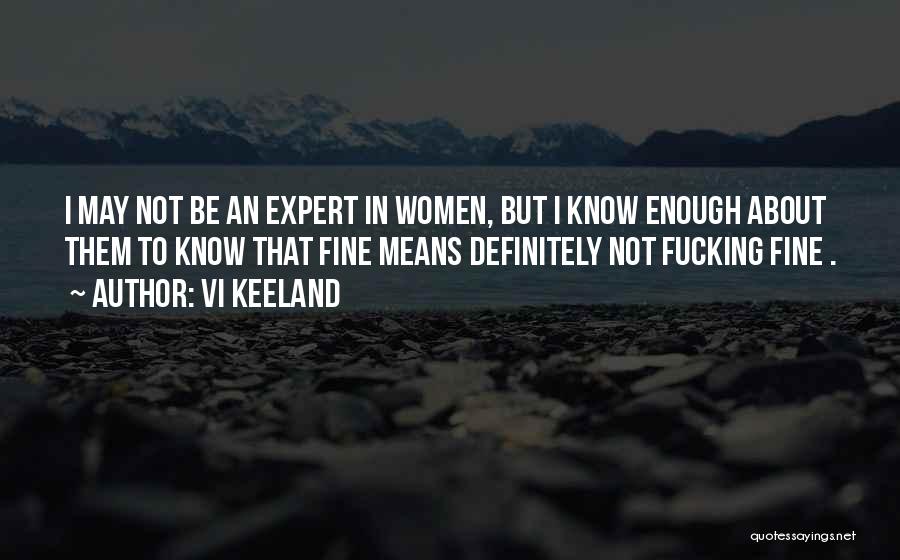 I MAY NOT BE AN EXPERT IN WOMEN, BUT I KNOW ENOUGH ABOUT THEM TO KNOW THAT FINE MEANS DEFINITELY NOT FUCKING FINE .
~ AUTHOR: VI KEELAND

quotessayings.net